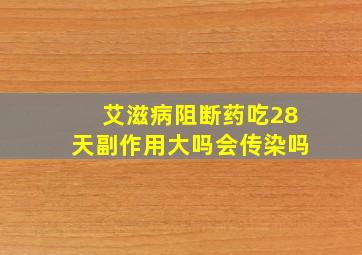 艾滋病阻断药吃28天副作用大吗会传染吗